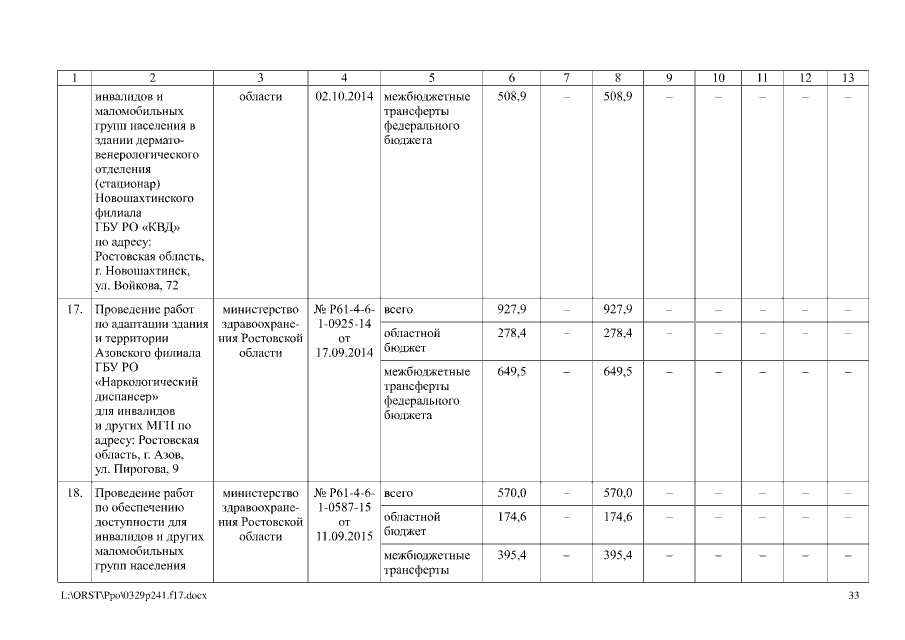 | 1 | 2 | 3 | 4 | 5 | 6 | 7 | 8 | 9 | 10 | 11 | 12 | 13 |
|---|---|---|---|---|---|---|---|---|---|---|---|---|
| | инвалидов и маломобильных групп населения в здании дермато-венерологического отделения (стационар) Новошахтинского филиала ГБУ РО «КВД» по адресу: Ростовская область, г. Новошахтинск, ул. Войкова, 72 | области | 02.10.2014 | межбюджетные трансферты федерального бюджета | 508,9 | – | 508,9 | – | – | – | – | – |
| 17. | Проведение работ по адаптации здания и территории Азовского филиала ГБУ РО «Наркологический диспансер» для инвалидов и других МГН по адресу: Ростовская область, г. Азов, ул. Пирогова, 9 | министерство здравоохранения Ростовской области | № Р61-4-6-1-0925-14 от 17.09.2014 | всего | 927,9 | – | 927,9 | – | – | – | – | – |
| | | | | областной бюджет | 278,4 | – | 278,4 | – | – | – | – | – |
| | | | | межбюджетные трансферты федерального бюджета | 649,5 | – | 649,5 | – | – | – | – | – |
| 18. | Проведение работ по обеспечению доступности для инвалидов и других маломобильных групп населения | министерство здравоохранения Ростовской области | № Р61-4-6-1-0587-15 от 11.09.2015 | всего | 570,0 | – | 570,0 | – | – | – | – | – |
| | | | | областной бюджет | 174,6 | – | 174,6 | – | – | – | – | – |
| | | | | межбюджетные трансферты | 395,4 | – | 395,4 | – | – | – | – | – |

L:\ORST\Ppo\0329p241.f17.docx 33